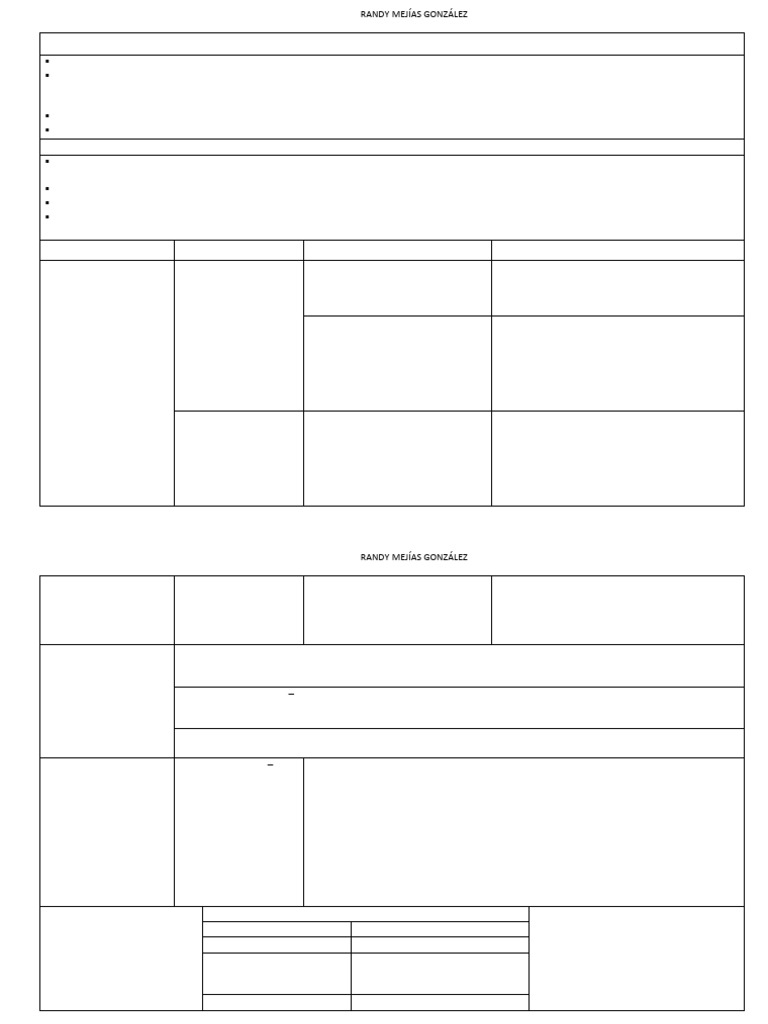 RANDY MEJÍAS GONZÁLEZ

RANDY MEJÍAS GONZÁLEZ